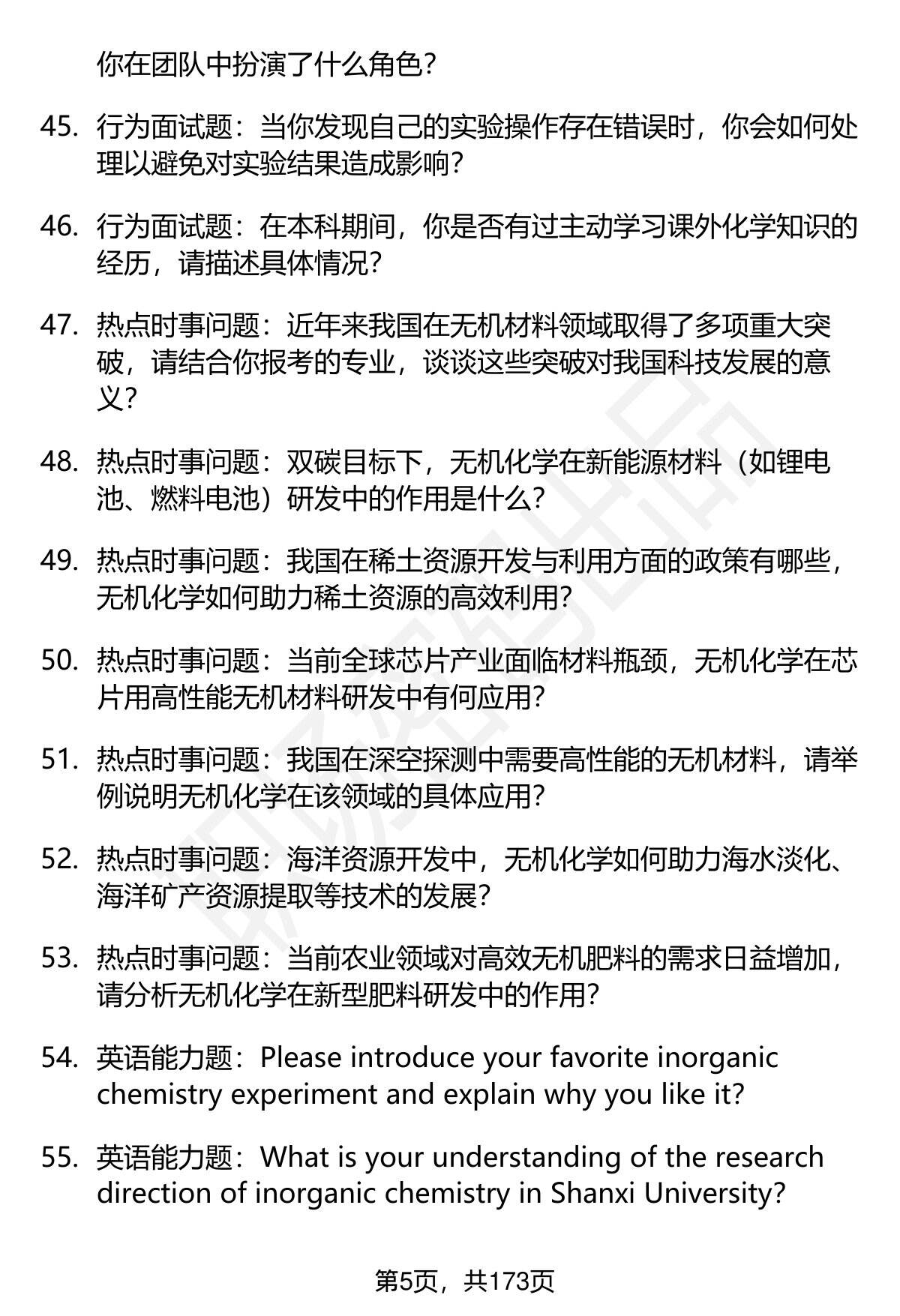 你在团队中扮演了什么角色?

45. 行为面试题:当你发现自己的实验操作存在错误时,你会如何处理以避免对实验结果造成影响?

46. 行为面试题:在本科期间,你是否有过主动学习课外化学知识的经历,请描述具体情况?

47. 热点时事问题:近年来我国在无机材料领域取得了多项重大突破,请结合你报考的专业,谈谈这些突破对我国科技发展的意义?

48. 热点时事问题:双碳目标下,无机化学在新能源材料(如锂电池、燃料电池)研发中的作用是什么?

49. 热点时事问题:我国在稀土资源开发与利用方面的政策有哪些,无机化学如何助力稀土资源的高效利用?

50. 热点时事问题:当前全球芯片产业面临材料瓶颈,无机化学在芯片用高性能无机材料研发中有何应用?

51. 热点时事问题:我国在深空探测中需要高性能的无机材料,请举例说明无机化学在该领域的具体应用?

52. 热点时事问题:海洋资源开发中,无机化学如何助力海水淡化、海洋矿产资源提取等技术的发展?

53. 热点时事问题:当前农业领域对高效无机肥料的需求日益增加,请分析无机化学在新型肥料研发中的作用?

54. 英语能力题:Please introduce your favorite inorganic chemistry experiment and explain why you like it?

55. 英语能力题:What is your understanding of the research direction of inorganic chemistry in Shanxi University?

第5页,共173页